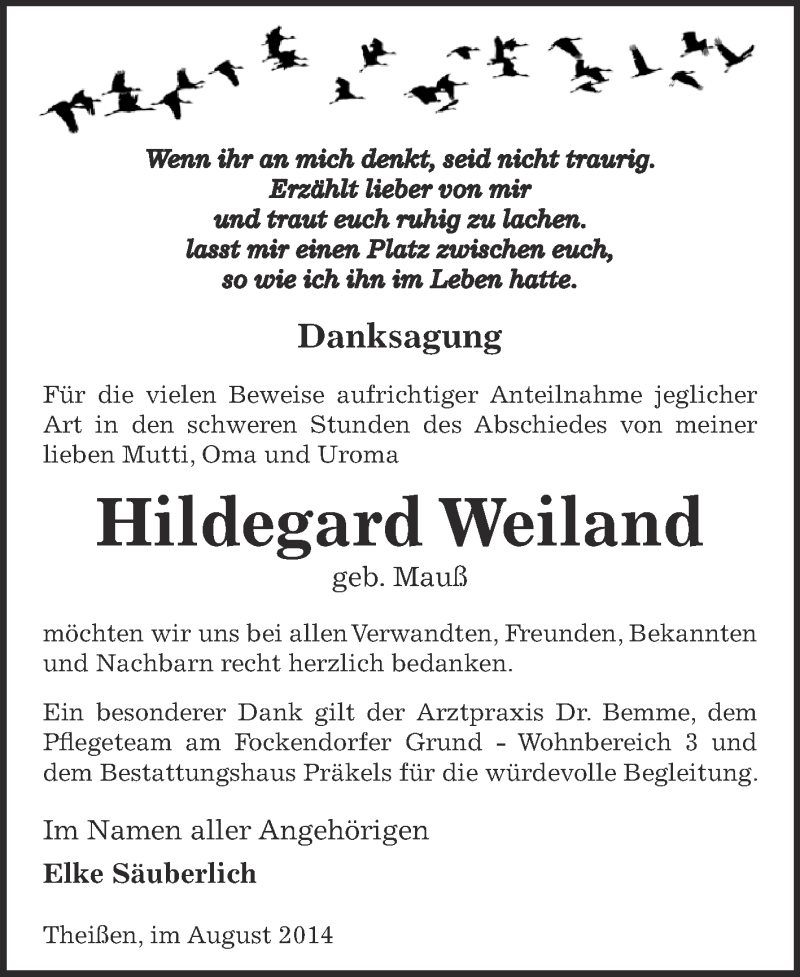 Wenn ihr an mich denkt, seid nicht traurig.
Erzählt lieber von mir
und traut euch ruhig zu lachen.
lasst mir einen Platz zwischen euch,
so wie ich ihn im Leben hatte.

Danksagung

Für die vielen Beweise aufrichtiger Anteilnahme jeglicher Art in den schweren Stunden des Abschiedes von meiner lieben Mutti, Oma und Uroma

Hildegard Weiland

geb. Mauß

möchten wir uns bei allen Verwandten, Freunden, Bekannten und Nachbarn recht herzlich bedanken.

Ein besonderer Dank gilt der Arztpraxis Dr. Bemme, dem Pflegeteam am Fockendorfer Grund - Wohnbereich 3 und dem Bestattungshaus Präkels für die würdevolle Begleitung.

Im Namen aller Angehörigen

Elke Säuberlich

Theißen, im August 2014